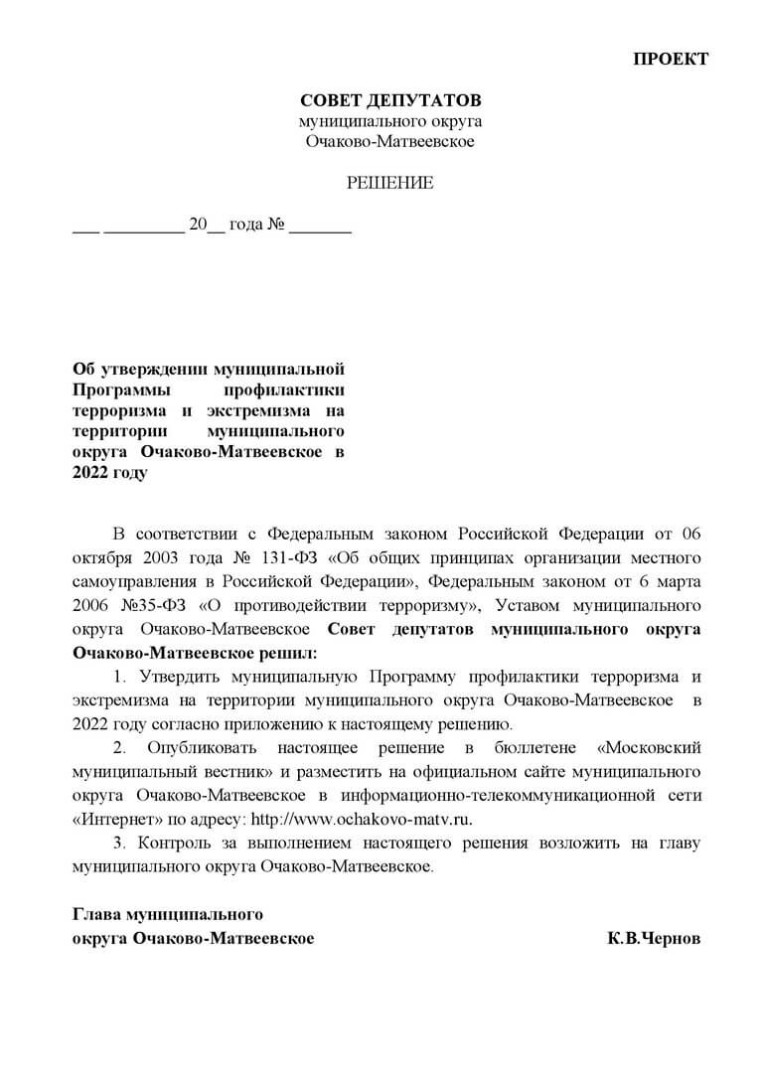 ПРОЕКТ

СОВЕТ ДЕПУТАТОВ
муниципального округа
Очаково-Матвеевское

РЕШЕНИЕ

___ _________ 20__ года № _______

Об утверждении муниципальной Программы профилактики терроризма и экстремизма на территории муниципального округа Очаково-Матвеевское в 2022 году

В соответствии с Федеральным законом Российской Федерации от 06 октября 2003 года № 131-ФЗ «Об общих принципах организации местного самоуправления в Российской Федерации», Федеральным законом от 6 марта 2006 №35-ФЗ «О противодействии терроризму», Уставом муниципального округа Очаково-Матвеевское Совет депутатов муниципального округа Очаково-Матвеевское решил:

1. Утвердить муниципальную Программу профилактики терроризма и экстремизма на территории муниципального округа Очаково-Матвеевское в 2022 году согласно приложению к настоящему решению.

2. Опубликовать настоящее решение в бюллетене «Московский муниципальный вестник» и разместить на официальном сайте муниципального округа Очаково-Матвеевское в информационно-телекоммуникационной сети «Интернет» по адресу: http://www.ochakovo-matv.ru.

3. Контроль за выполнением настоящего решения возложить на главу муниципального округа Очаково-Матвеевское.

Глава муниципального
округа Очаково-Матвеевское К.В.Чернов